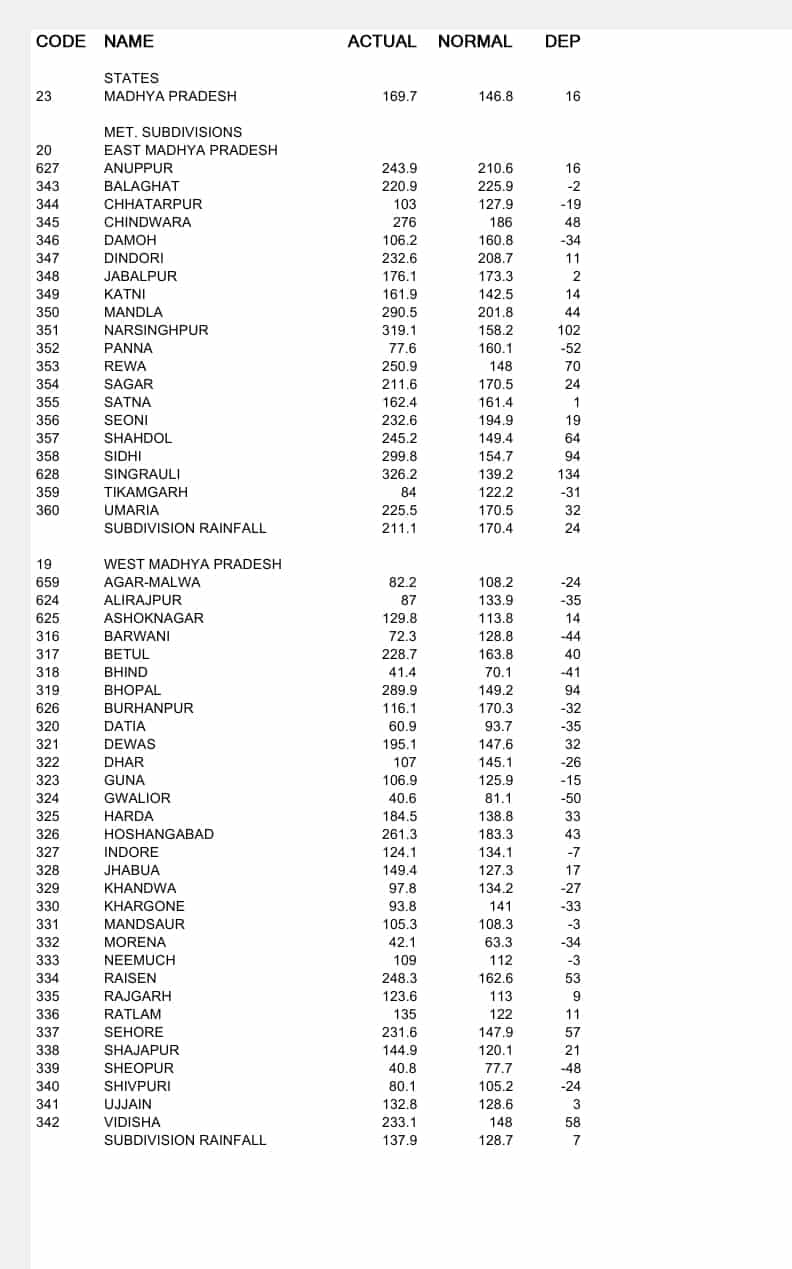 | CODE | NAME | ACTUAL | NORMAL | DEP |
|---|---|---|---|---|
| | STATES | | | |
| 23 | MADHYA PRADESH | 169.7 | 146.8 | 16 |
| | MET. SUBDIVISIONS | | | |
| 20 | EAST MADHYA PRADESH | | | |
| 627 | ANUPPUR | 243.9 | 210.6 | 16 |
| 343 | BALAGHAT | 220.9 | 225.9 | -2 |
| 344 | CHHATARPUR | 103 | 127.9 | -19 |
| 345 | CHINDWARA | 276 | 186 | 48 |
| 346 | DAMOH | 106.2 | 160.8 | -34 |
| 347 | DINDORI | 232.6 | 208.7 | 11 |
| 348 | JABALPUR | 176.1 | 173.3 | 2 |
| 349 | KATNI | 161.9 | 142.5 | 14 |
| 350 | MANDLA | 290.5 | 201.8 | 44 |
| 351 | NARSINGHPUR | 319.1 | 158.2 | 102 |
| 352 | PANNA | 77.6 | 160.1 | -52 |
| 353 | REWA | 250.9 | 148 | 70 |
| 354 | SAGAR | 211.6 | 170.5 | 24 |
| 355 | SATNA | 162.4 | 161.4 | 1 |
| 356 | SEONI | 232.6 | 194.9 | 19 |
| 357 | SHAHDOL | 245.2 | 149.4 | 64 |
| 358 | SIDHI | 299.8 | 154.7 | 94 |
| 628 | SINGRAULI | 326.2 | 139.2 | 134 |
| 359 | TIKAMGARH | 84 | 122.2 | -31 |
| 360 | UMARIA | 225.5 | 170.5 | 32 |
| | SUBDIVISION RAINFALL | 211.1 | 170.4 | 24 |
| 19 | WEST MADHYA PRADESH | | | |
| 659 | AGAR-MALWA | 82.2 | 108.2 | -24 |
| 624 | ALIRAJPUR | 87 | 133.9 | -35 |
| 625 | ASHOKNAGAR | 129.8 | 113.8 | 14 |
| 316 | BARWANI | 72.3 | 128.8 | -44 |
| 317 | BETUL | 228.7 | 163.8 | 40 |
| 318 | BHIND | 41.4 | 70.1 | -41 |
| 319 | BHOPAL | 289.9 | 149.2 | 94 |
| 626 | BURHANPUR | 116.1 | 170.3 | -32 |
| 320 | DATIA | 60.9 | 93.7 | -35 |
| 321 | DEWAS | 195.1 | 147.6 | 32 |
| 322 | DHAR | 107 | 145.1 | -26 |
| 323 | GUNA | 106.9 | 125.9 | -15 |
| 324 | GWALIOR | 40.6 | 81.1 | -50 |
| 325 | HARDA | 184.5 | 138.8 | 33 |
| 326 | HOSHANGABAD | 261.3 | 183.3 | 43 |
| 327 | INDORE | 124.1 | 134.1 | -7 |
| 328 | JHABUA | 149.4 | 127.3 | 17 |
| 329 | KHANDWA | 97.8 | 134.2 | -27 |
| 330 | KHARGONE | 93.8 | 141 | -33 |
| 331 | MANDSAUR | 105.3 | 108.3 | -3 |
| 332 | MORENA | 42.1 | 63.3 | -34 |
| 333 | NEEMUCH | 109 | 112 | -3 |
| 334 | RAISEN | 248.3 | 162.6 | 53 |
| 335 | RAJGARH | 123.6 | 113 | 9 |
| 336 | RATLAM | 135 | 122 | 11 |
| 337 | SEHORE | 231.6 | 147.9 | 57 |
| 338 | SHAJAPUR | 144.9 | 120.1 | 21 |
| 339 | SHEOPUR | 40.8 | 77.7 | -48 |
| 340 | SHIVPURI | 80.1 | 105.2 | -24 |
| 341 | UJJAIN | 132.8 | 128.6 | 3 |
| 342 | VIDISHA | 233.1 | 148 | 58 |
| | SUBDIVISION RAINFALL | 137.9 | 128.7 | 7 |